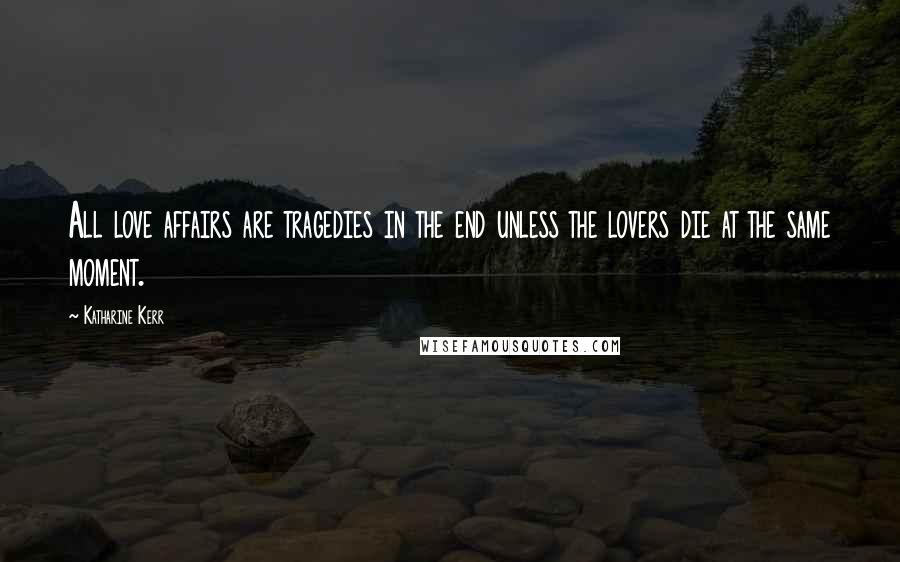 All love affairs are tragedies in the end unless the lovers die at the same moment.

— Katharine Kerr

WISEFAMOUSQUOTES.COM